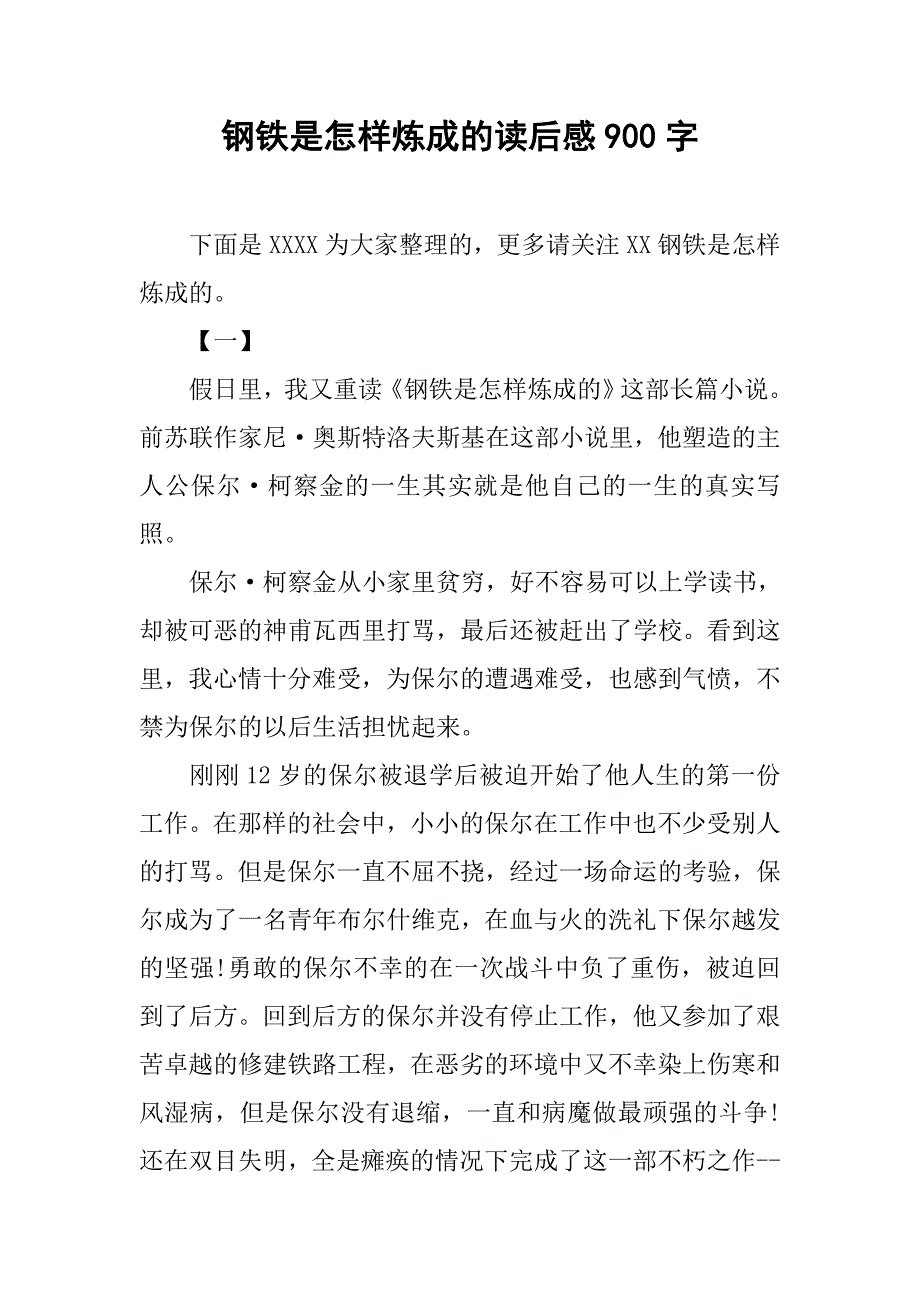 钢铁是怎样炼成的读后感 900 字

下面是 XXXX 为大家整理的，更多请关注 XX 钢铁是怎样炼成的。

【一】

假日里，我又重读《钢铁是怎样炼成的》这部长篇小说。前苏联作家尼·奥斯特洛夫斯基在这部小说里，他塑造的主人公保尔·柯察金的一生其实就是他自己的一生的真实写照。

保尔·柯察金从小家里贫穷，好不容易可以上学读书，却被可恶的神甫瓦西里打骂，最后还被赶出了学校。看到这里，我心情十分难受，为保尔的遭遇难受，也感到气愤，不禁为保尔的以后生活担忧起来。

刚刚 12 岁的保尔被退学后被迫开始了他人生的第一份工作。在那样的社会中，小小的保尔在工作中也不少受别人的打骂。但是保尔一直不屈不挠，经过一场命运的考验，保尔成为了一名青年布尔什维克，在血与火的洗礼下保尔越发的坚强!勇敢的保尔不幸的在一次战斗中负了重伤，被迫回到了后方。回到后方的保尔并没有停止工作，他又参加了艰苦卓越的修建铁路工程，在恶劣的环境中又不幸染上伤寒和风湿病，但是保尔没有退缩，一直和病魔做最顽强的斗争!还在双目失明，全是瘫痪的情况下完成了这一部不朽之作--